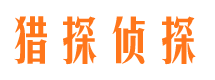 猎探侦探